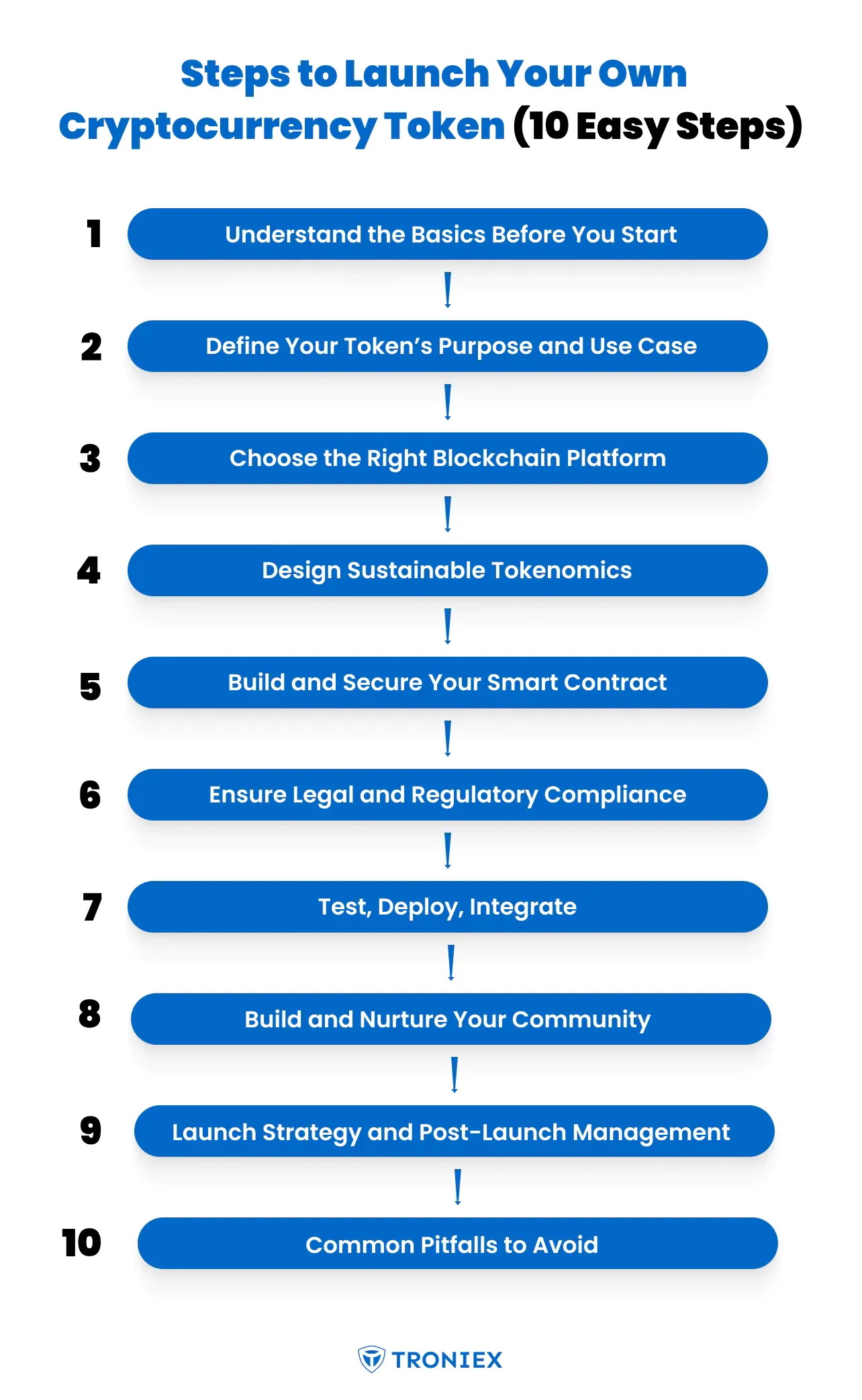 Steps to Launch Your Own Cryptocurrency Token (10 Easy Steps)

1 Understand the Basics Before You Start

2 Define Your Token's Purpose and Use Case

3 Choose the Right Blockchain Platform

4 Design Sustainable Tokenomics

5 Build and Secure Your Smart Contract

6 Ensure Legal and Regulatory Compliance

7 Test, Deploy, Integrate

8 Build and Nurture Your Community

9 Launch Strategy and Post-Launch Management

10 Common Pitfalls to Avoid

TRONIEX